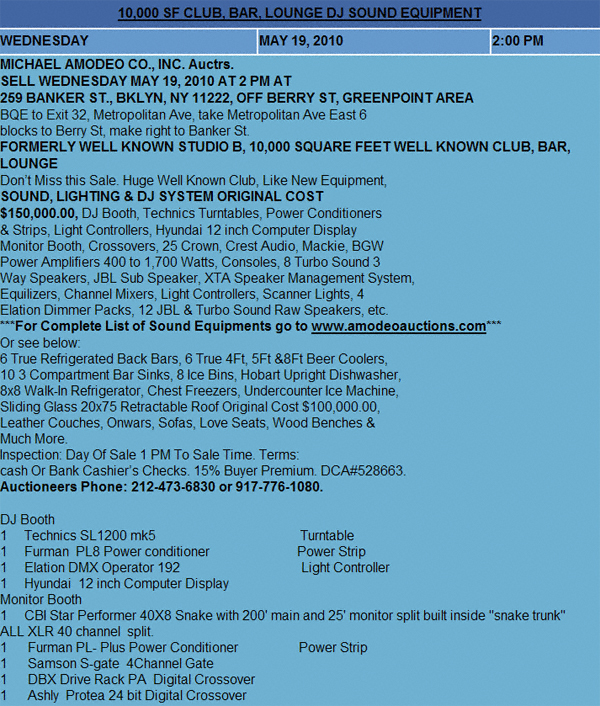 10,000 SF CLUB, BAR, LOUNGE DJ SOUND EQUIPMENT

| WEDNESDAY | MAY 19, 2010 | 2:00 PM |
|---|---|---|

MICHAEL AMODEO CO., INC. Auctrs.
SELL WEDNESDAY MAY 19, 2010 AT 2 PM AT
259 BANKER ST., BKLYN, NY 11222, OFF BERRY ST, GREENPOINT AREA
BQE to Exit 32, Metropolitan Ave, take Metropolitan Ave East 6 blocks to Berry St, make right to Banker St.
FORMERLY WELL KNOWN STUDIO B, 10,000 SQUARE FEET WELL KNOWN CLUB, BAR, LOUNGE
Don't Miss this Sale. Huge Well Known Club, Like New Equipment,
SOUND, LIGHTING & DJ SYSTEM ORIGINAL COST $150,000.00, DJ Booth, Technics Turntables, Power Conditioners & Strips, Light Controllers, Hyundai 12 inch Computer Display Monitor Booth, Crossovers, 25 Crown, Crest Audio, Mackie, BGW Power Amplifiers 400 to 1,700 Watts, Consoles, 8 Turbo Sound 3 Way Speakers, JBL Sub Speaker, XTA Speaker Management System, Equilizers, Channel Mixers, Light Controllers, Scanner Lights, 4 Elation Dimmer Packs, 12 JBL & Turbo Sound Raw Speakers, etc.
***For Complete List of Sound Equipments go to www.amodeoauctions.com***
Or see below:
6 True Refrigerated Back Bars, 6 True 4Ft, 5Ft &8Ft Beer Coolers, 10 3 Compartment Bar Sinks, 8 Ice Bins, Hobart Upright Dishwasher, 8x8 Walk-In Refrigerator, Chest Freezers, Undercounter Ice Machine, Sliding Glass 20x75 Retractable Roof Original Cost $100,000.00, Leather Couches, Onwars, Sofas, Love Seats, Wood Benches & Much More.
Inspection: Day Of Sale 1 PM To Sale Time. Terms: cash Or Bank Cashier's Checks. 15% Buyer Premium. DCA#528663.
Auctioneers Phone: 212-473-6830 or 917-776-1080.

DJ Booth
1 Technics SL1200 mk5 Turntable
1 Furman PL8 Power conditioner Power Strip
1 Elation DMX Operator 192 Light Controller
1 Hyundai 12 inch Computer Display
Monitor Booth
1 CBI Star Performer 40X8 Snake with 200' main and 25' monitor split built inside "snake trunk" ALL XLR 40 channel split.
1 Furman PL- Plus Power Conditioner Power Strip
1 Samson S-gate 4Channel Gate
1 DBX Drive Rack PA Digital Crossover
1 Ashly Protea 24 bit Digital Crossover